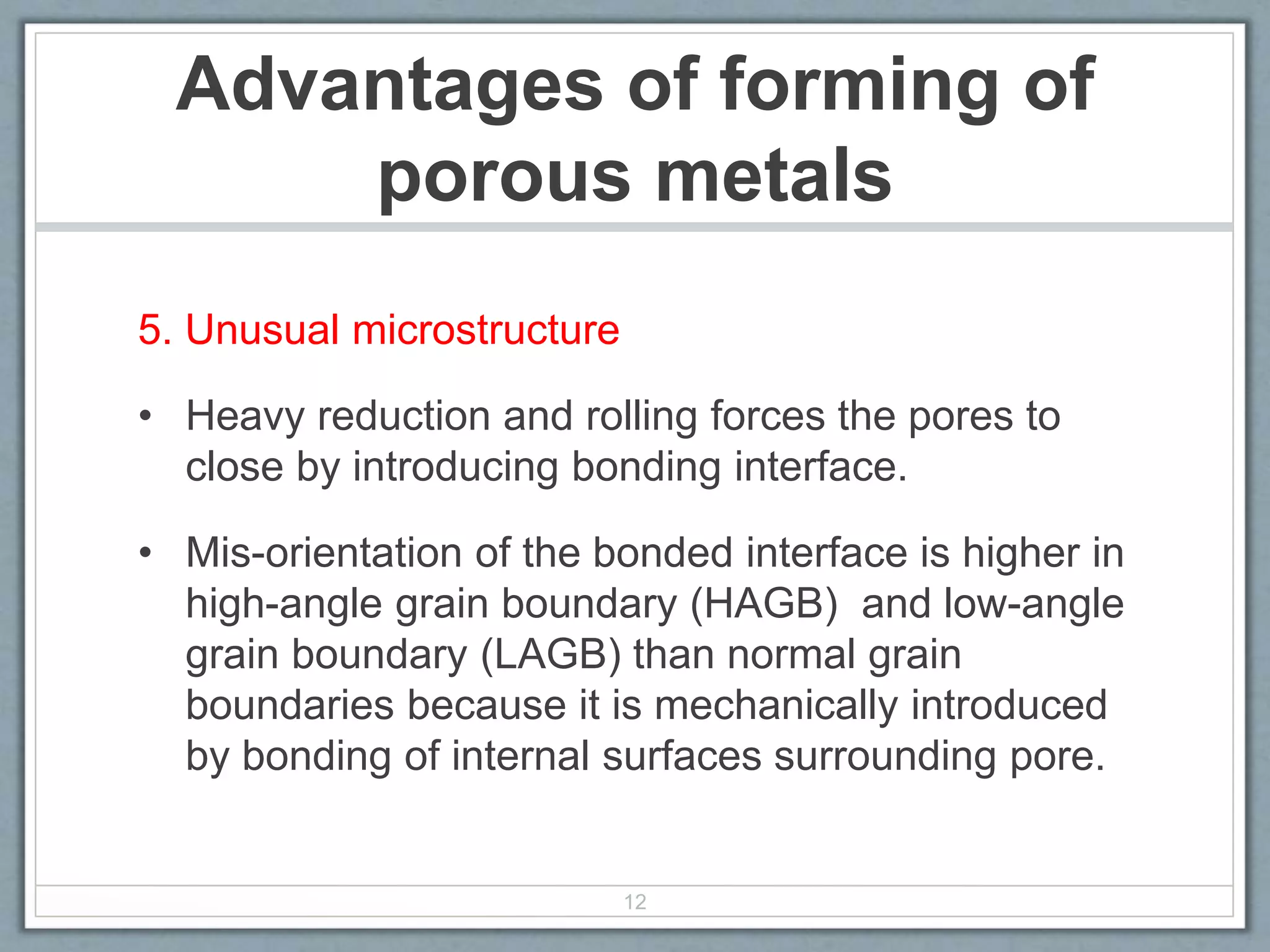 Advantages of forming of porous metals

5. Unusual microstructure

• Heavy reduction and rolling forces the pores to close by introducing bonding interface.

• Mis-orientation of the bonded interface is higher in high-angle grain boundary (HAGB) and low-angle grain boundary (LAGB) than normal grain boundaries because it is mechanically introduced by bonding of internal surfaces surrounding pore.

12